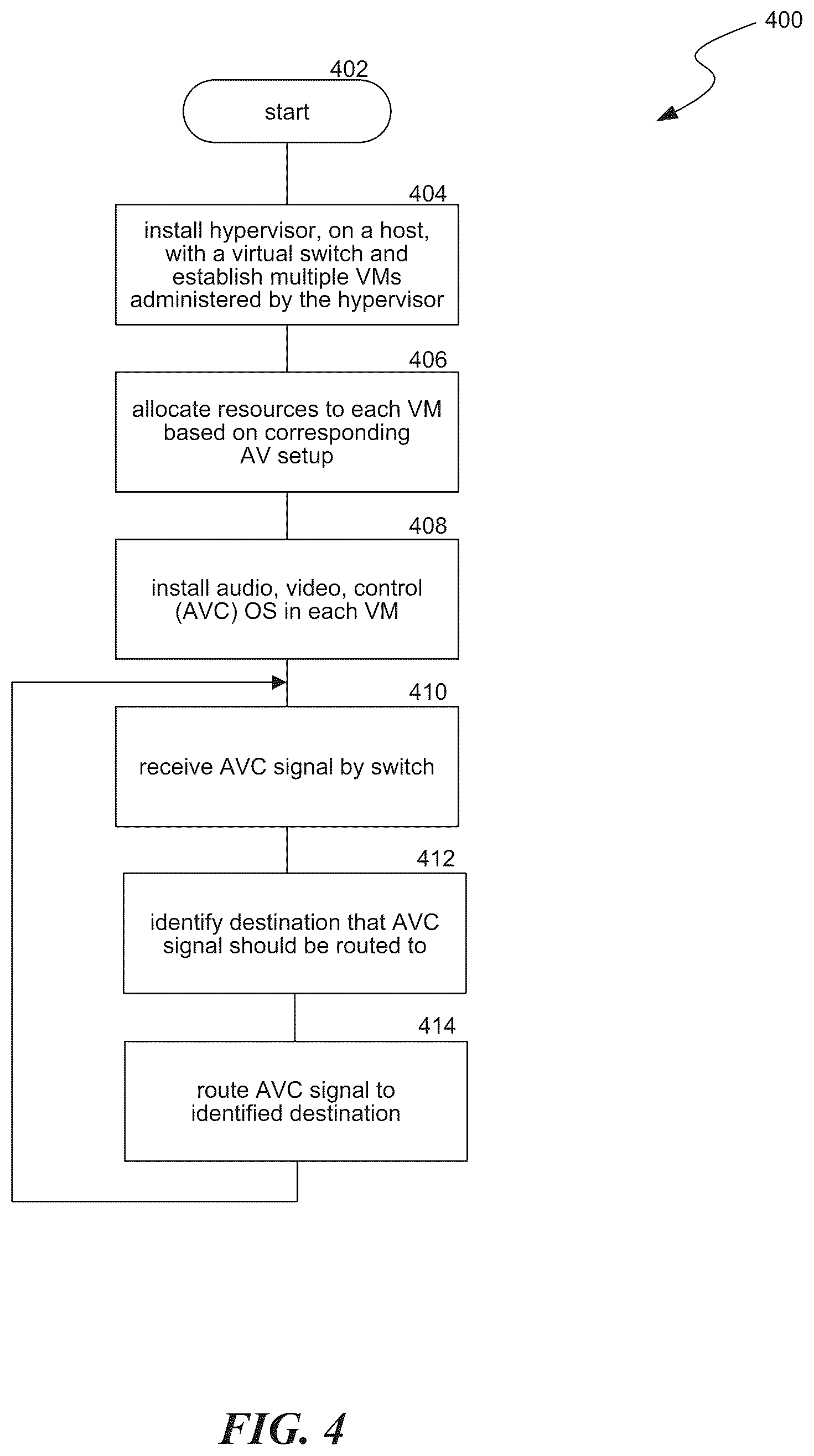 400

402

start

404

install hypervisor, on a host, with a virtual switch and establish multiple VMs administered by the hypervisor

406

allocate resources to each VM based on corresponding AV setup

408

install audio, video, control (AVC) OS in each VM

410

receive AVC signal by switch

412

identify destination that AVC signal should be routed to

414

route AVC signal to identified destination

FIG. 4